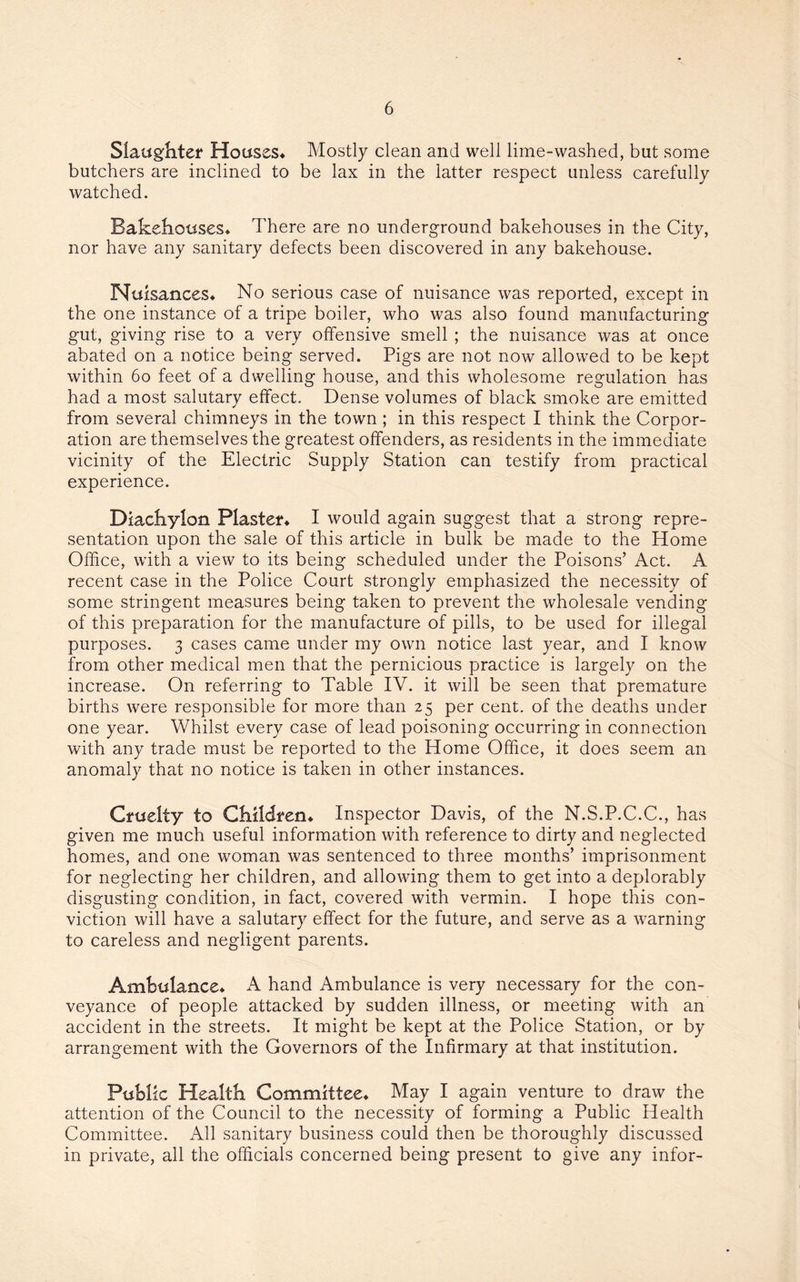 6

Slaughter Houses. Mostly clean and well lime-washed, but some butchers are inclined to be lax in the latter respect unless carefully watched.

Bakehouses. There are no underground bakehouses in the City, nor have any sanitary defects been discovered in any bakehouse.

Nuisances. No serious case of nuisance was reported, except in the one instance of a tripe boiler, who was also found manufacturing gut, giving rise to a very offensive smell ; the nuisance was at once abated on a notice being served. Pigs are not now allowed to be kept within 60 feet of a dwelling house, and this wholesome regulation has had a most salutary effect. Dense volumes of black smoke are emitted from several chimneys in the town ; in this respect I think the Corporation are themselves the greatest offenders, as residents in the immediate vicinity of the Electric Supply Station can testify from practical experience.

Diachylon Plaster. I would again suggest that a strong representation upon the sale of this article in bulk be made to the Home Office, with a view to its being scheduled under the Poisons' Act. A recent case in the Police Court strongly emphasized the necessity of some stringent measures being taken to prevent the wholesale vending of this preparation for the manufacture of pills, to be used for illegal purposes. 3 cases came under my own notice last year, and I know from other medical men that the pernicious practice is largely on the increase. On referring to Table IV. it will be seen that premature births were responsible for more than 25 per cent. of the deaths under one year. Whilst every case of lead poisoning occurring in connection with any trade must be reported to the Home Office, it does seem an anomaly that no notice is taken in other instances.

Cruelty to Children. Inspector Davis, of the N.S.P.C.C., has given me much useful information with reference to dirty and neglected homes, and one woman was sentenced to three months' imprisonment for neglecting her children, and allowing them to get into a deplorably disgusting condition, in fact, covered with vermin. I hope this conviction will have a salutary effect for the future, and serve as a warning to careless and negligent parents.

Ambulance. A hand Ambulance is very necessary for the conveyance of people attacked by sudden illness, or meeting with an accident in the streets. It might be kept at the Police Station, or by arrangement with the Governors of the Infirmary at that institution.

Public Health Committee. May I again venture to draw the attention of the Council to the necessity of forming a Public Health Committee. All sanitary business could then be thoroughly discussed in private, all the officials concerned being present to give any infor-